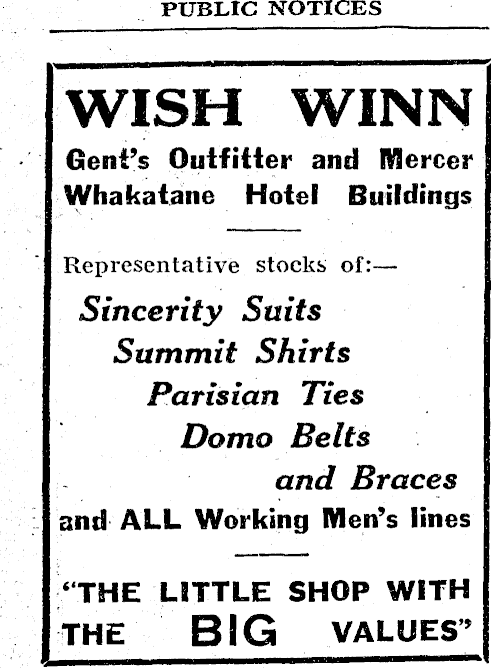 PUBLIC NOTICES

WISH WINN

Gent's Outfitter and Mercer
Whakatane Hotel Buildings

Representative stocks of:—

Sincerity Suits
Summit Shirts
Parisian Ties
Domo Belts
and Braces
and ALL Working Men's lines

"THE LITTLE SHOP WITH THE BIG VALUES"